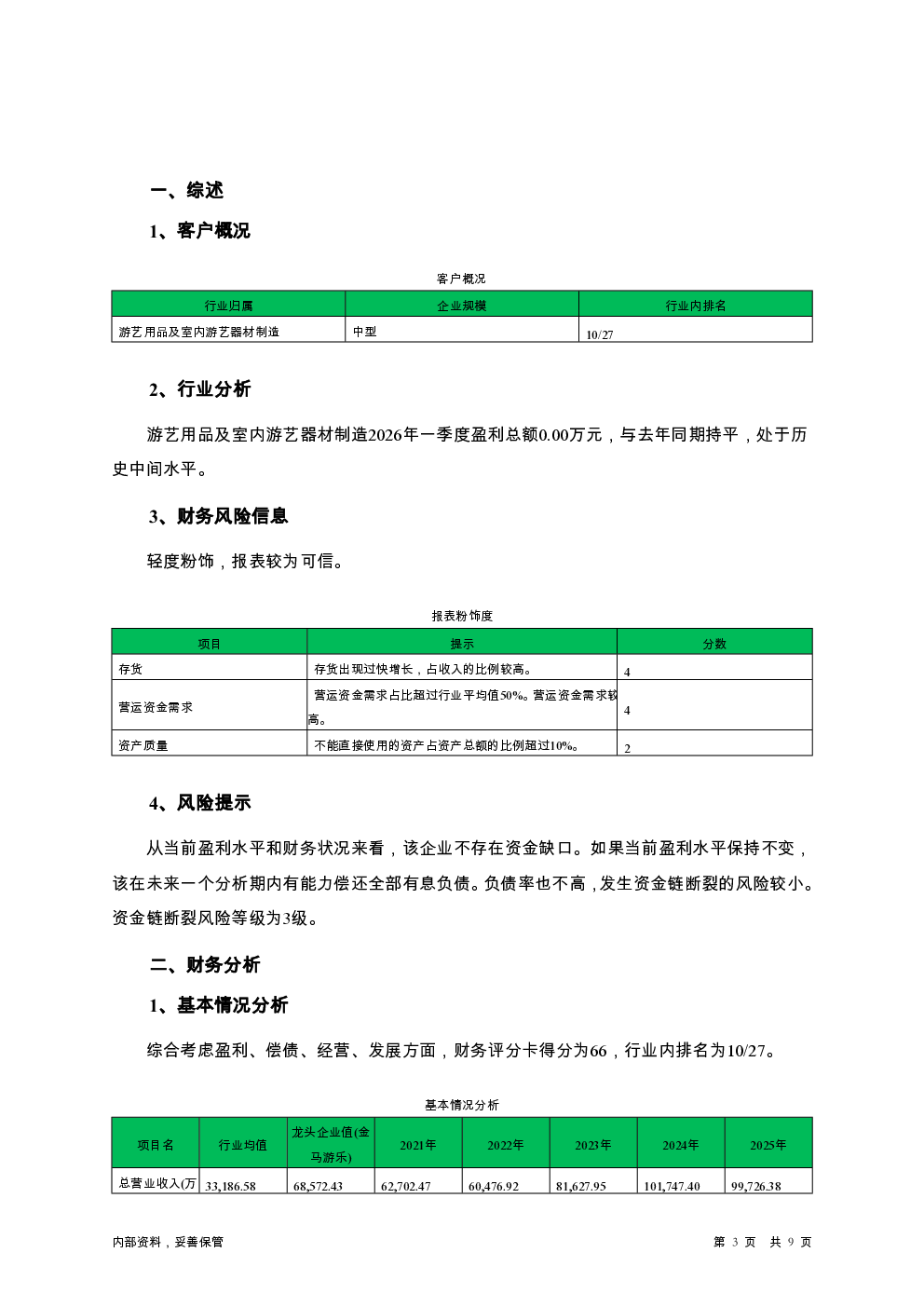 一、综述

1、客户概况

客户概况

| 行业归属 | 企业规模 | 行业内排名 |
|---|---|---|
| 游艺用品及室内游艺器材制造 | 中型 | 10/27 |

2、行业分析

游艺用品及室内游艺器材制造2026年一季度盈利总额0.00万元，与去年同期持平，处于历史中间水平。

3、财务风险信息

轻度粉饰，报表较为可信。

报表粉饰度

| 项目 | 提示 | 分数 |
|---|---|---|
| 存货 | 存货出现过快增长，占收入的比例较高。 | 4 |
| 营运资金需求 | 营运资金需求占比超过行业平均值50%。营运资金需求较高。 | 4 |
| 资产质量 | 不能直接使用的资产占资产总额的比例超过10%。 | 2 |

4、风险提示

从当前盈利水平和财务状况来看，该企业不存在资金缺口。如果当前盈利水平保持不变，该在未来一个分析期内有能力偿还全部有息负债。负债率也不高，发生资金链断裂的风险较小。资金链断裂风险等级为3级。

二、财务分析

1、基本情况分析

综合考虑盈利、偿债、经营、发展方面，财务评分卡得分为66，行业内排名为10/27。

基本情况分析

| 项目名 | 行业均值 | 龙头企业值(金马游乐) | 2021年 | 2022年 | 2023年 | 2024年 | 2025年 |
|---|---|---|---|---|---|---|---|
| 总营业收入(万 | 33,186.58 | 68,572.43 | 62,702.47 | 60,476.92 | 81,627.95 | 101,747.40 | 99,726.38 |

内部资料，妥善保管

第 3 页 共 9 页